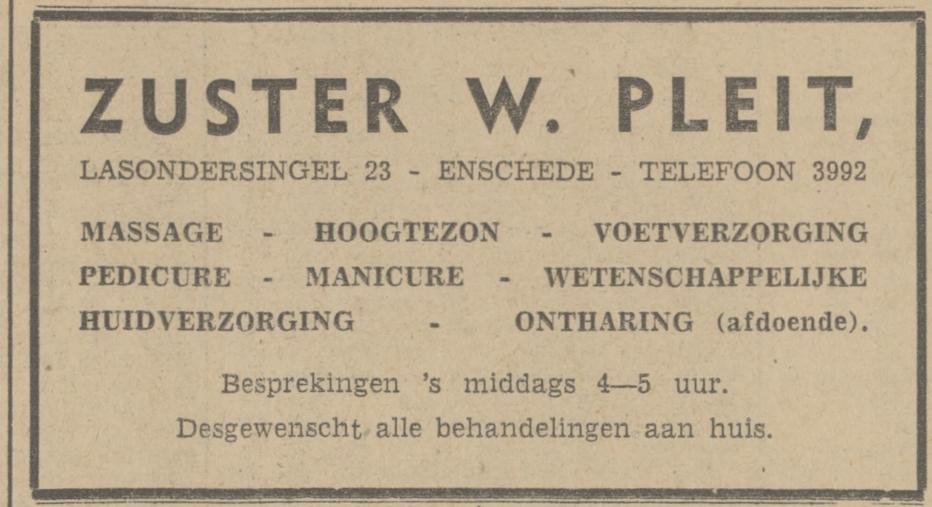 ZUSTER W. PLEIT,

LASONDERSINGEL 23 - ENSCHEDE - TELEFOON 3992

MASSAGE - HOOGTEZON - VOETVERZORGING
PEDICURE - MANICURE - WETENSCHAPPELIJKE
HUIDVERZORGING - ONTHARING (afdoende).

Besprekingen 's middags 4—5 uur.
Desgewenscht alle behandelingen aan huis.